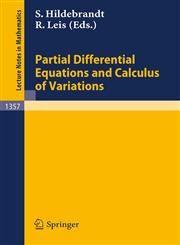 Lecture Notes in Mathematics

S. Hildebrandt
R. Leis (Eds.)

Partial Differential Equations and Calculus of Variations

1357

Springer